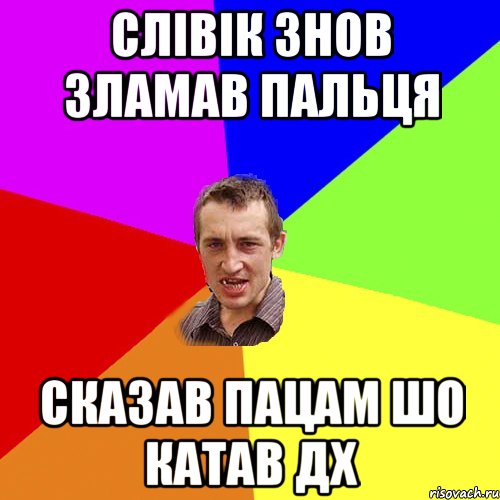 СЛІВІК ЗНОВ ЗЛАМАВ ПАЛЬЦЯ

СКАЗАВ ПАЦАМ ШО КАТАВ ДХ

risovach.ru